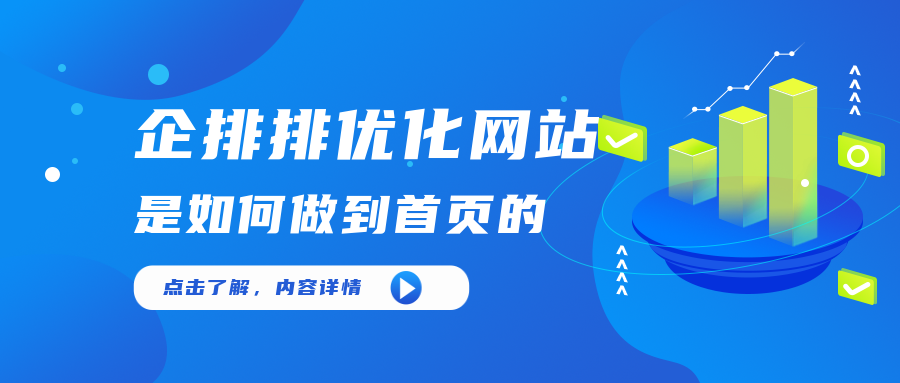 企排排优化网站
是如何做到首页的

点击了解，内容详情